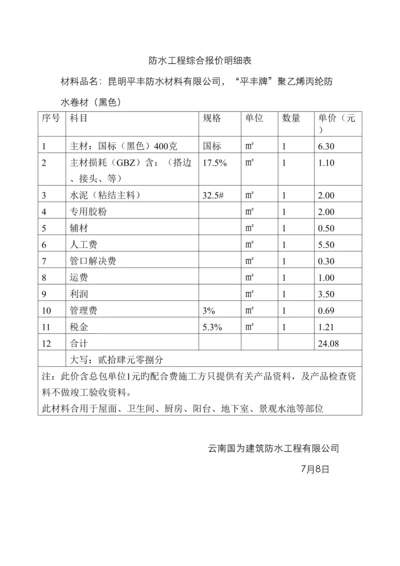 防水工程综合报价明细表

材料品名：昆明平丰防水材料有限公司，“平丰牌”聚乙烯丙纶防水卷材（黑色）

| 序号 | 科目 | 规格 | 单位 | 数量 | 单价（元） |
|---|---|---|---|---|---|
| 1 | 主材：国标（黑色）400克 | 国标 | ㎡ | 1 | 6.30 |
| 2 | 主材损耗（GBZ）含：（搭边、接头、等） | 17.5% | ㎡ | 1 | 1.10 |
| 3 | 水泥（粘结主料） | 32.5# | ㎡ | 1 | 2.00 |
| 4 | 专用胶粉 | | ㎡ | 1 | 2.00 |
| 5 | 辅材 | | ㎡ | 1 | 0.50 |
| 6 | 人工费 | | ㎡ | 1 | 5.50 |
| 7 | 管口解决费 | | ㎡ | 1 | 0.30 |
| 8 | 运费 | | ㎡ | 1 | 1.00 |
| 9 | 利润 | | ㎡ | 1 | 3.50 |
| 10 | 管理费 | 3% | ㎡ | 1 | 0.69 |
| 11 | 税金 | 5.3% | ㎡ | 1 | 1.21 |
| 12 | 合计 | | | | 24.08 |
| | 大写：贰拾肆元零捌分 | | | | |

注：此价含总包单位1元旳配合费施工方只提供有关产品资料，及产品检查资料不做竣工验收资料。

此材料合用于屋面、卫生间、厨房、阳台、地下室、景观水池等部位

云南国为建筑防水工程有限公司

7月8日